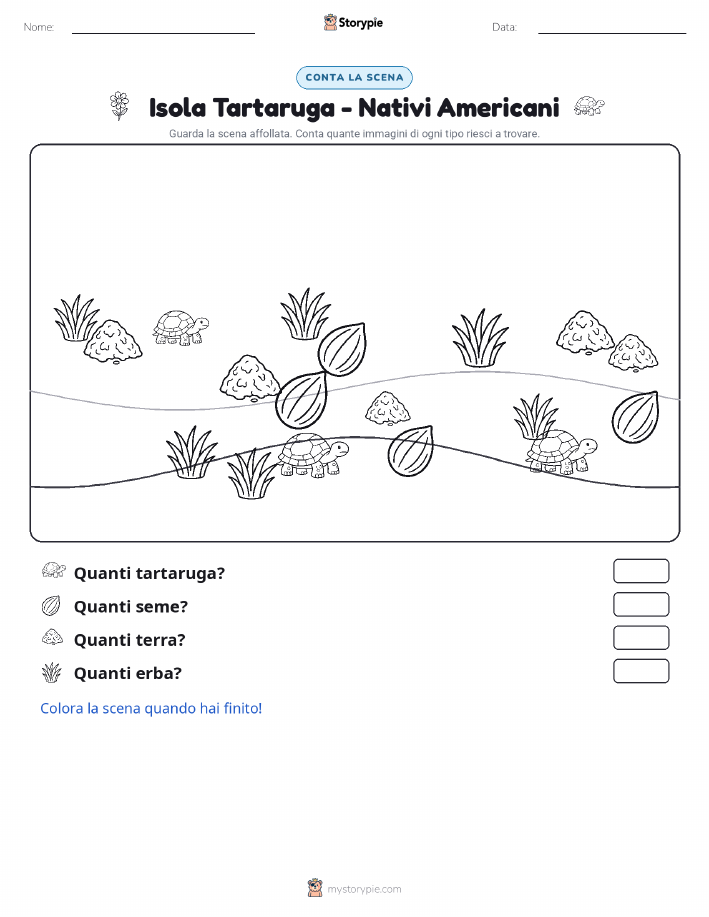 Nome: ____ Storypie Data: ____

CONTA LA SCENA

Isola Tartaruga - Nativi Americani

Guarda la scena affollata. Conta quante immagini di ogni tipo riesci a trovare.

Quanti tartaruga?

Quanti seme?

Quanti terra?

Quanti erba?

Colora la scena quando hai finito!

mystorypie.com